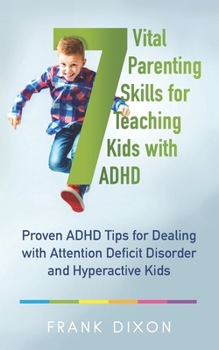 7 Vital Parenting Skills for Teaching Kids with ADHD

Proven ADHD Tips for Dealing with Attention Deficit Disorder and Hyperactive Kids

FRANK DIXON